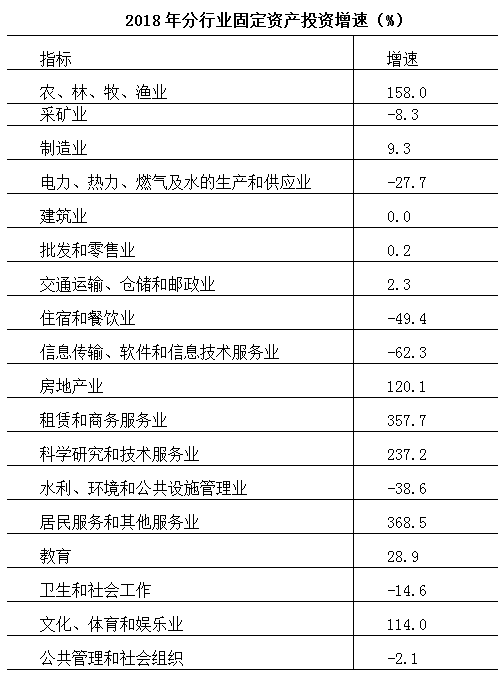 2018 年分行业固定资产投资增速（%）

| 指标 | 增速 |
|---|---|
| 农、林、牧、渔业 | 158.0 |
| 采矿业 | -8.3 |
| 制造业 | 9.3 |
| 电力、热力、燃气及水的生产和供应业 | -27.7 |
| 建筑业 | 0.0 |
| 批发和零售业 | 0.2 |
| 交通运输、仓储和邮政业 | 2.3 |
| 住宿和餐饮业 | -49.4 |
| 信息传输、软件和信息技术服务业 | -62.3 |
| 房地产业 | 120.1 |
| 租赁和商务服务业 | 357.7 |
| 科学研究和技术服务业 | 237.2 |
| 水利、环境和公共设施管理业 | -38.6 |
| 居民服务和其他服务业 | 368.5 |
| 教育 | 28.9 |
| 卫生和社会工作 | -14.6 |
| 文化、体育和娱乐业 | 114.0 |
| 公共管理和社会组织 | -2.1 |